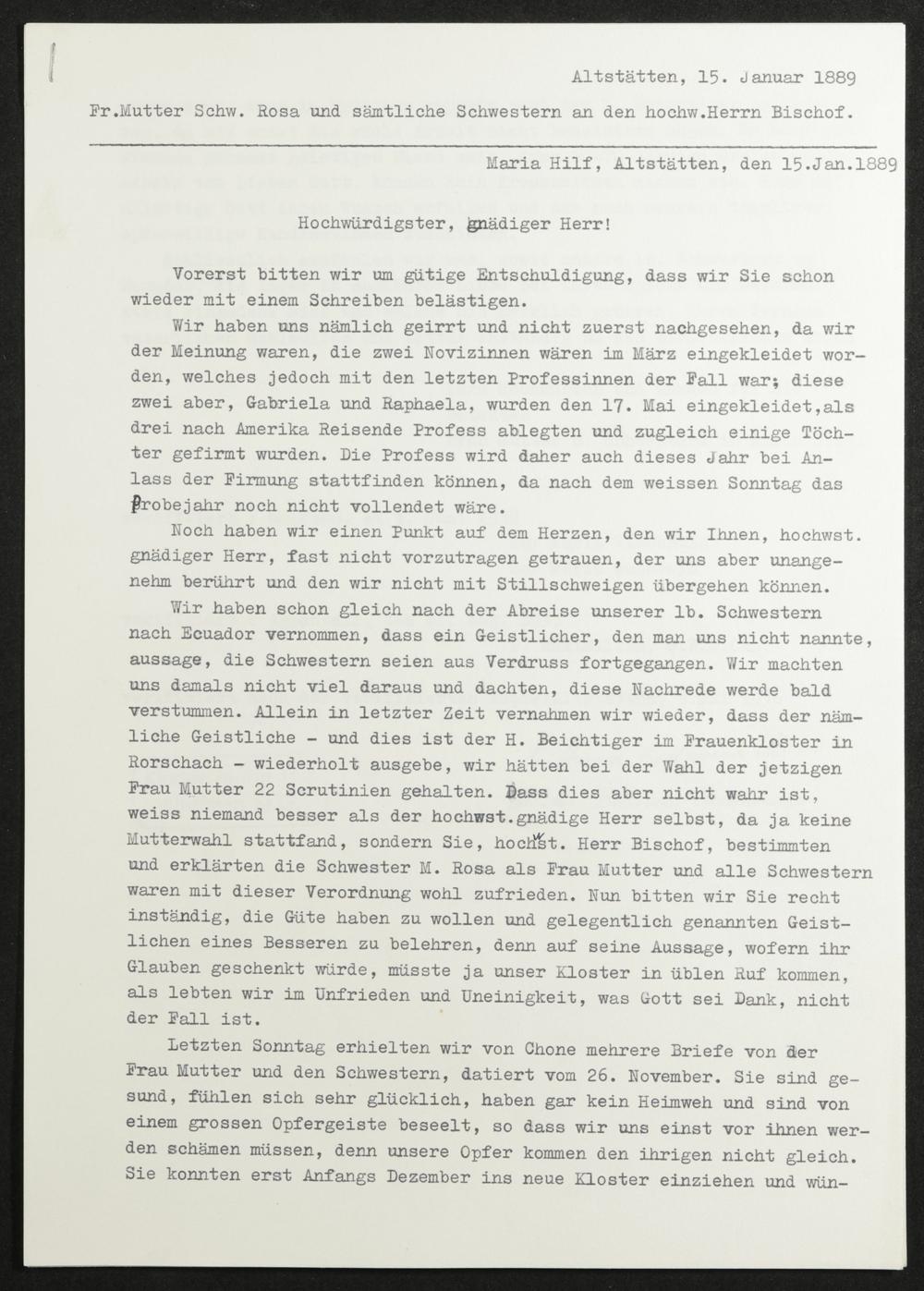 Altstätten, 15. Januar 1889

Fr.Mutter Schw. Rosa und sämtliche Schwestern an den hochw.Herrn Bischof.

Maria Hilf, Altstätten, den 15.Jan.1889

Hochwürdigster, gnädiger Herr!

Vorerst bitten wir um gütige Entschuldigung, dass wir Sie schon wieder mit einem Schreiben belästigen.

Wir haben uns nämlich geirrt und nicht zuerst nachgesehen, da wir der Meinung waren, die zwei Novizinnen wären im März eingekleidet worden, welches jedoch mit den letzten Professinnen der Fall war; diese zwei aber, Gabriela und Raphaela, wurden den 17. Mai eingekleidet,als drei nach Amerika Reisende Profess ablegten und zugleich einige Töchter gefirmt wurden. Die Profess wird daher auch dieses Jahr bei Anlass der Firmung stattfinden können, da nach dem weissen Sonntag das Probejahr noch nicht vollendet wäre.

Noch haben wir einen Punkt auf dem Herzen, den wir Ihnen, hochwst. gnädiger Herr, fast nicht vorzutragen getrauen, der uns aber unangenehm berührt und den wir nicht mit Stillschweigen übergehen können.

Wir haben schon gleich nach der Abreise unserer lb. Schwestern nach Ecuador vernommen, dass ein Geistlicher, den man uns nicht nannte, aussage, die Schwestern seien aus Verdruss fortgegangen. Wir machten uns damals nicht viel daraus und dachten, diese Nachrede werde bald verstummen. Allein in letzter Zeit vernahmen wir wieder, dass der nämliche Geistliche - und dies ist der H. Beichtiger im Frauenkloster in Rorschach - wiederholt ausgebe, wir hätten bei der Wahl der jetzigen Frau Mutter 22 Scrutinien gehalten. Dass dies aber nicht wahr ist, weiss niemand besser als der hochwst.gnädige Herr selbst, da ja keine Mutterwahl stattfand, sondern Sie, hochwst. Herr Bischof, bestimmten und erklärten die Schwester M. Rosa als Frau Mutter und alle Schwestern waren mit dieser Verordnung wohl zufrieden. Nun bitten wir Sie recht inständig, die Güte haben zu wollen und gelegentlich genannten Geistlichen eines Besseren zu belehren, denn auf seine Aussage, wofern ihr Glauben geschenkt würde, müsste ja unser Kloster in üblen Ruf kommen, als lebten wir im Unfrieden und Uneinigkeit, was Gott sei Dank, nicht der Fall ist.

Letzten Sonntag erhielten wir von Chone mehrere Briefe von der Frau Mutter und den Schwestern, datiert vom 26. November. Sie sind gesund, fühlen sich sehr glücklich, haben gar kein Heimweh und sind von einem grossen Opfergeiste beseelt, so dass wir uns einst vor ihnen werden schämen müssen, denn unsere Opfer kommen den ihrigen nicht gleich. Sie konnten erst Anfangs Dezember ins neue Kloster einziehen und wün-